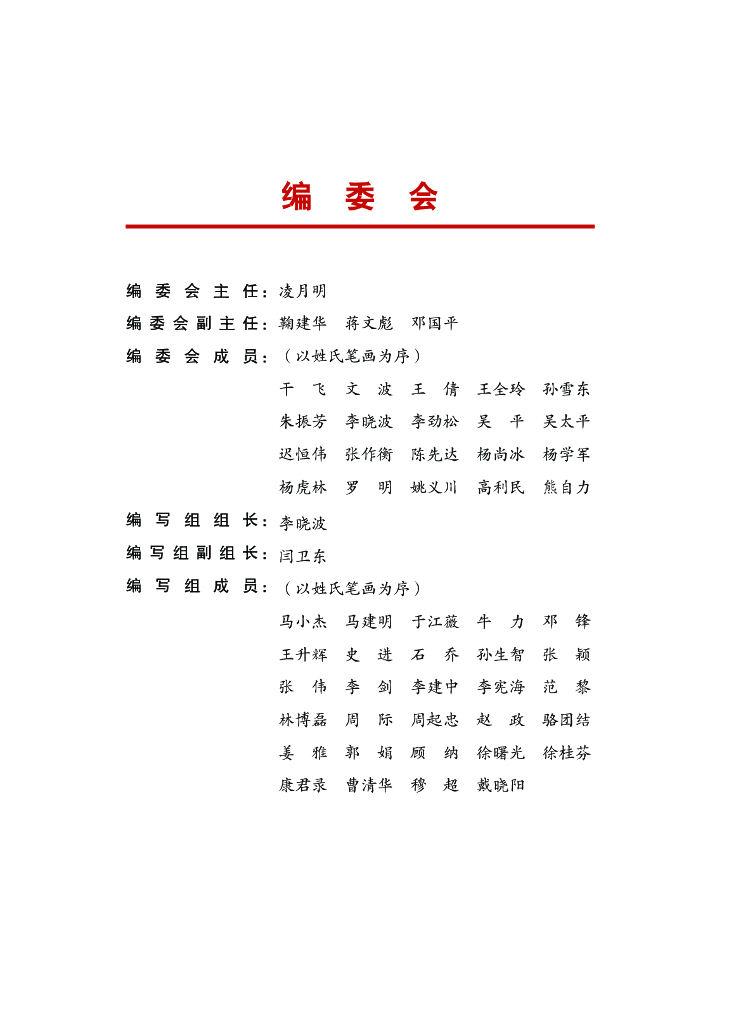 编 委 会

编委会主任：凌月明

编委会副主任：鞠建华 蒋文彪 邓国平

编委会成员：（以姓氏笔画为序）

干 飞 文 波 王 倩 王全玲 孙雪东
朱振芳 李晓波 李劲松 吴 平 吴太平
迟恒伟 张作衡 陈先达 杨尚冰 杨学军
杨虎林 罗 明 姚义川 高利民 熊自力

编写组组长：李晓波

编写组副组长：闫卫东

编写组成员：（以姓氏笔画为序）

马小杰 马建明 于江薇 牛 力 邓 锋
王升辉 史 进 石 乔 孙生智 张 颖
张 伟 李 剑 李建中 李宪海 范 黎
林博磊 周 际 周起忠 赵 政 骆团结
姜 雅 郭 娟 顾 纳 徐曙光 徐桂芬
康君录 曹清华 穆 超 戴晓阳